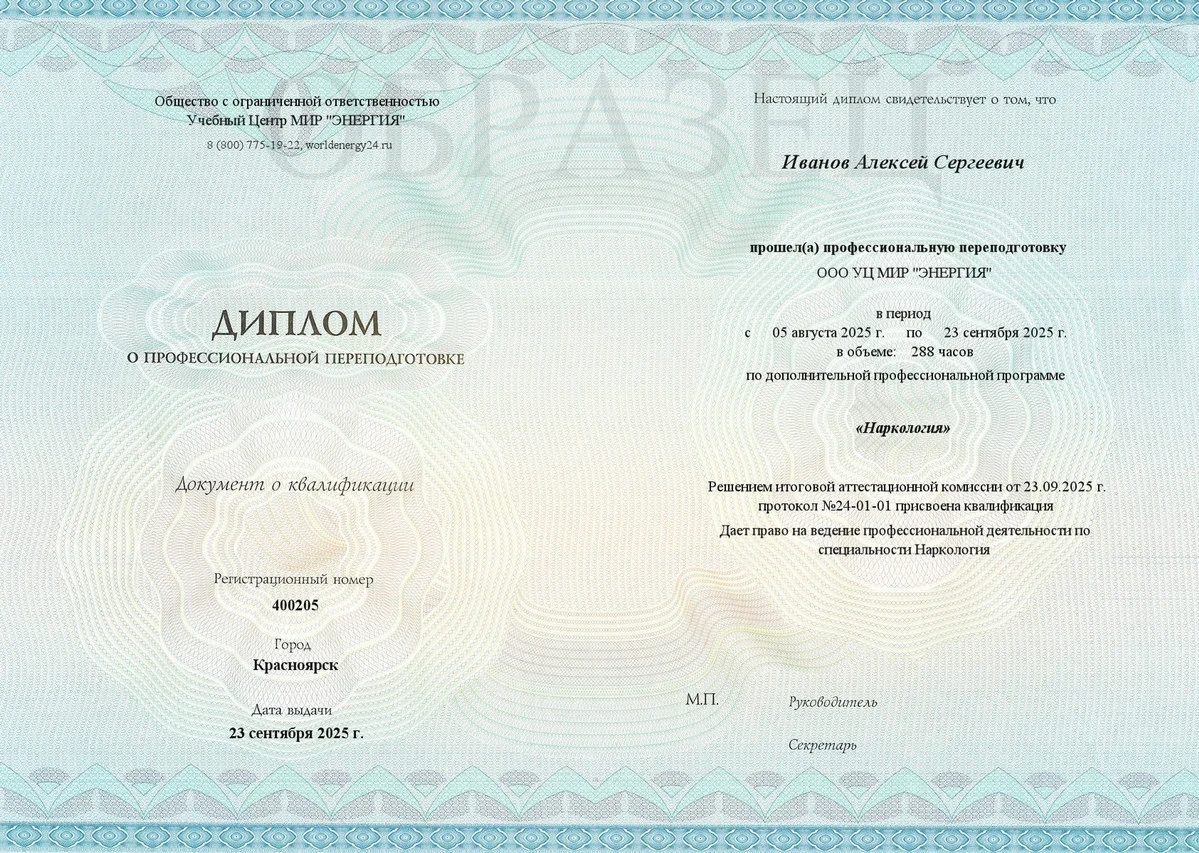 ОБРАЗЕЦ

Общество с ограниченной ответственностью
Учебный Центр МИР "ЭНЕРГИЯ"
8 (800) 775-19-22, worldenergy24.ru

ДИПЛОМ
О ПРОФЕССИОНАЛЬНОЙ ПЕРЕПОДГОТОВКЕ

Документ о квалификации

Регистрационный номер
400205

Город
Красноярск

Дата выдачи
23 сентября 2025 г.

Настоящий диплом свидетельствует о том, что

Иванов Алексей Сергеевич

прошел(а) профессиональную переподготовку
ООО УЦ МИР "ЭНЕРГИЯ"

в период
с 05 августа 2025 г. по 23 сентября 2025 г.
в объеме: 288 часов
по дополнительной профессиональной программе

«Наркология»

Решением итоговой аттестационной комиссии от 23.09.2025 г.
протокол №24-01-01 присвоена квалификация
Дает право на ведение профессиональной деятельности по специальности Наркология

М.П.

Руководитель

Секретарь